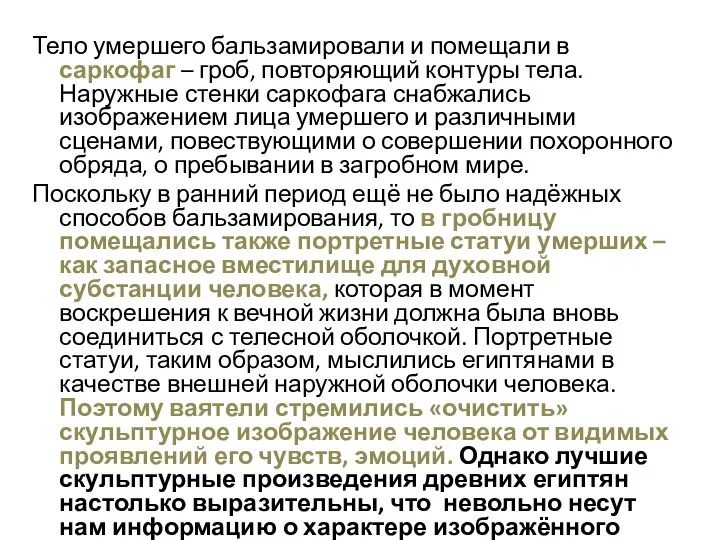 Тело умершего бальзамировали и помещали в саркофаг – гроб, повторяющий контуры тела. Наружные стенки саркофага снабжались изображением лица умершего и различными сценами, повествующими о совершении похоронного обряда, о пребывании в загробном мире.

Поскольку в ранний период ещё не было надёжных способов бальзамирования, то в гробницу помещались также портретные статуи умерших – как запасное вместилище для духовной субстанции человека, которая в момент воскрешения к вечной жизни должна была вновь соединиться с телесной оболочкой. Портретные статуи, таким образом, мыслились египтянами в качестве внешней наружной оболочки человека. Поэтому ваятели стремились «очистить» скульптурное изображение человека от видимых проявлений его чувств, эмоций. Однако лучшие скульптурные произведения древних египтян настолько выразительны, что невольно несут нам информацию о характере изображённого